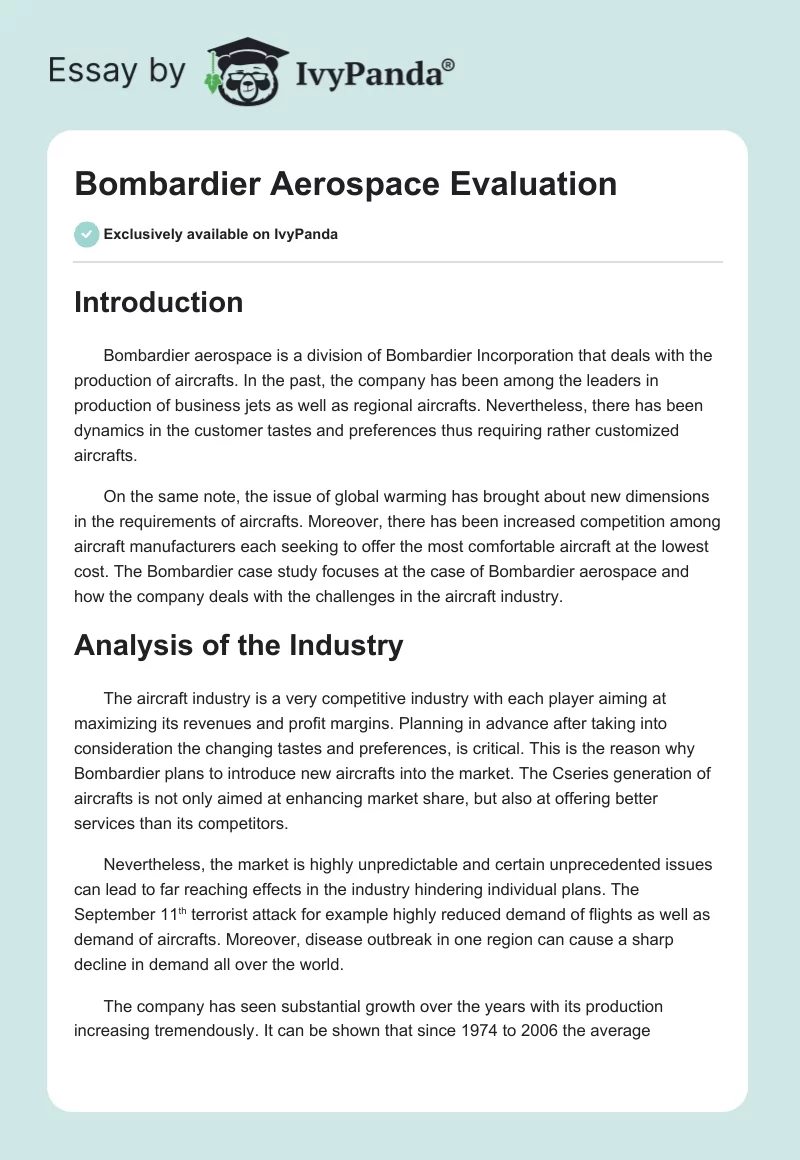 Essay by IvyPanda®

Bombardier Aerospace Evaluation

Exclusively available on IvyPanda

Introduction

Bombardier aerospace is a division of Bombardier Incorporation that deals with the production of aircrafts. In the past, the company has been among the leaders in production of business jets as well as regional aircrafts. Nevertheless, there has been dynamics in the customer tastes and preferences thus requiring rather customized aircrafts.

On the same note, the issue of global warming has brought about new dimensions in the requirements of aircrafts. Moreover, there has been increased competition among aircraft manufacturers each seeking to offer the most comfortable aircraft at the lowest cost. The Bombardier case study focuses at the case of Bombardier aerospace and how the company deals with the challenges in the aircraft industry.

Analysis of the Industry

The aircraft industry is a very competitive industry with each player aiming at maximizing its revenues and profit margins. Planning in advance after taking into consideration the changing tastes and preferences, is critical. This is the reason why Bombardier plans to introduce new aircrafts into the market. The Cseries generation of aircrafts is not only aimed at enhancing market share, but also at offering better services than its competitors.

Nevertheless, the market is highly unpredictable and certain unprecedented issues can lead to far reaching effects in the industry hindering individual plans. The September 11$^{th}$ terrorist attack for example highly reduced demand of flights as well as demand of aircrafts. Moreover, disease outbreak in one region can cause a sharp decline in demand all over the world.

The company has seen substantial growth over the years with its production increasing tremendously. It can be shown that since 1974 to 2006 the average